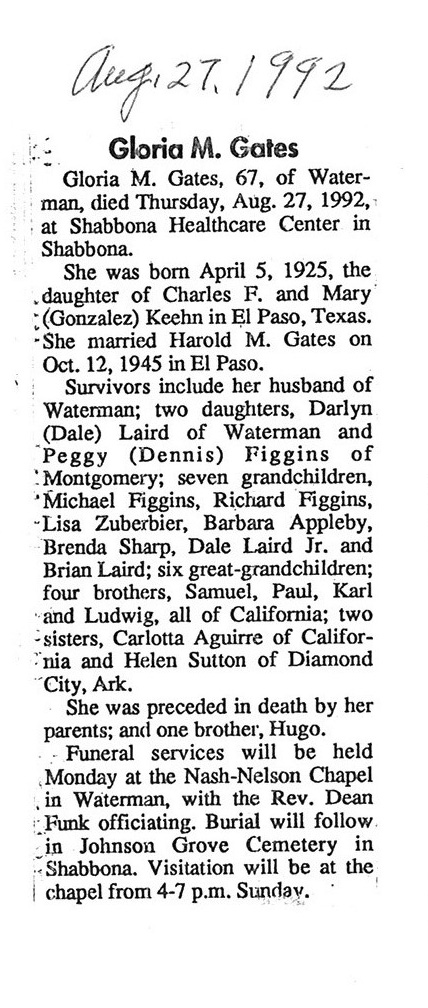 Aug. 27, 1992

Gloria M. Gates

Gloria M. Gates, 67, of Waterman, died Thursday, Aug. 27, 1992, at Shabbona Healthcare Center in Shabbona.

She was born April 5, 1925, the daughter of Charles F. and Mary (Gonzalez) Keehn in El Paso, Texas. She married Harold M. Gates on Oct. 12, 1945 in El Paso.

Survivors include her husband of Waterman; two daughters, Darlyn (Dale) Laird of Waterman and Peggy (Dennis) Figgins of Montgomery; seven grandchildren, Michael Figgins, Richard Figgins, Lisa Zuberbier, Barbara Appleby, Brenda Sharp, Dale Laird Jr. and Brian Laird; six great-grandchildren; four brothers, Samuel, Paul, Karl and Ludwig, all of California; two sisters, Carlotta Aguirre of California and Helen Sutton of Diamond City, Ark.

She was preceded in death by her parents; and one brother, Hugo.

Funeral services will be held Monday at the Nash-Nelson Chapel in Waterman, with the Rev. Dean Funk officiating. Burial will follow in Johnson Grove Cemetery in Shabbona. Visitation will be at the chapel from 4-7 p.m. Sunday.